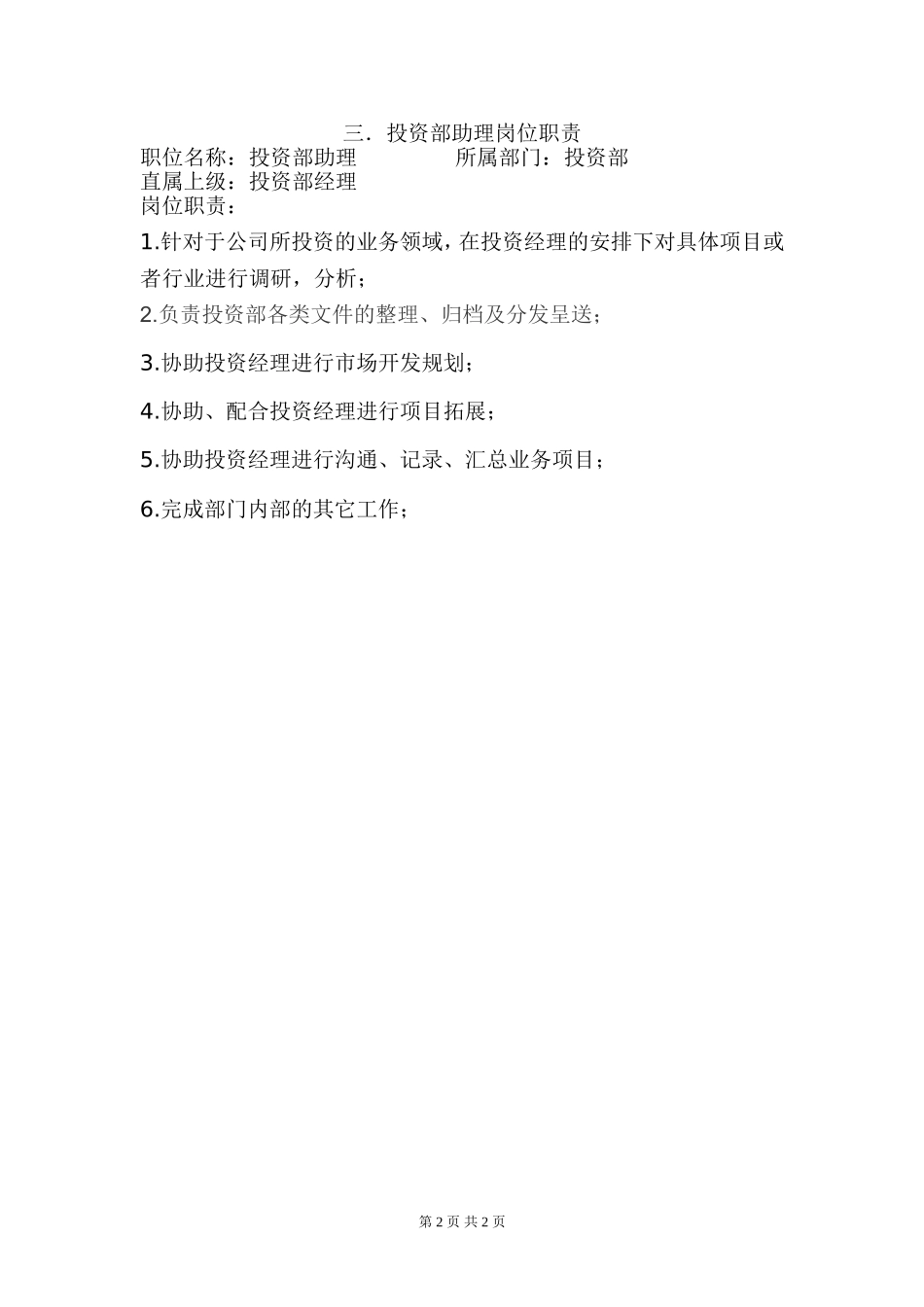 三．投资部助理岗位职责

职位名称：投资部助理 所属部门：投资部
直属上级：投资部经理
岗位职责：

1.针对于公司所投资的业务领域，在投资经理的安排下对具体项目或者行业进行调研，分析；

2.负责投资部各类文件的整理、归档及分发呈送；

3.协助投资经理进行市场开发规划；

4.协助、配合投资经理进行项目拓展；

5.协助投资经理进行沟通、记录、汇总业务项目；

6.完成部门内部的其它工作；

第2页 共2页